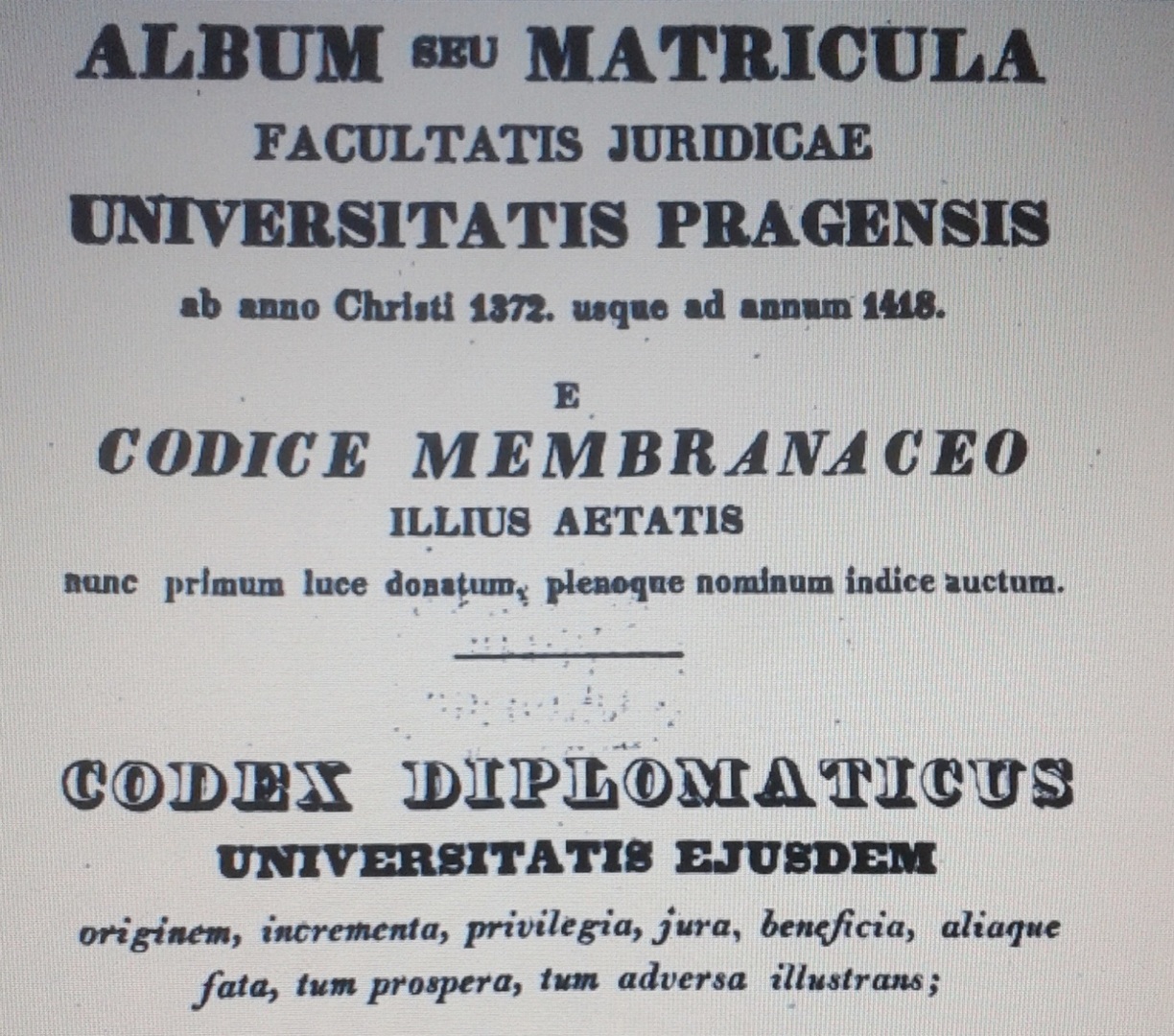 ALBUM SEU MATRICULA
FACULTATIS JURIDICAE
UNIVERSITATIS PRAGENSIS
ab anno Christi 1372. usque ad annum 1418.

E
CODICE MEMBRANACEO
ILLIUS AETATIS
nunc primum luce donatum, plenoque nominum indice auctum.

CODEX DIPLOMATICUS
UNIVERSITATIS EJUSDEM
originem, incrementa, privilegia, jura, beneficia, aliaque fata, tum prospera, tum adversa illustrans;